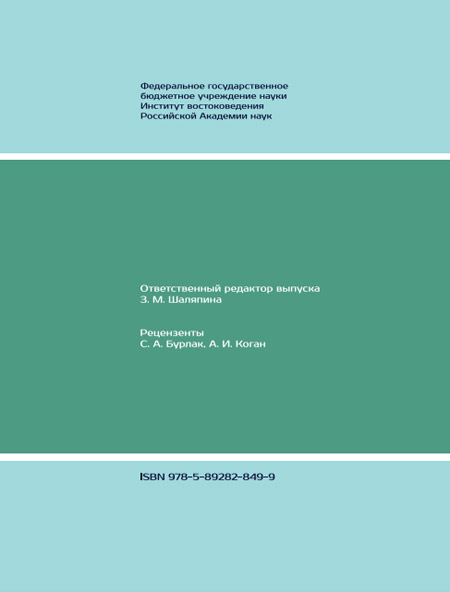 Федеральное государственное
бюджетное учреждение науки
Институт востоковедения
Российской Академии наук

Ответственный редактор выпуска
З. М. Шаляпина

Рецензенты
С. А. Бурлак, А. И. Коган

ISBN 978-5-89282-849-9